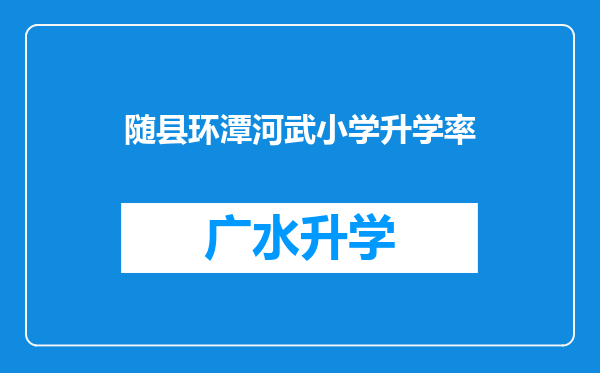 随县环潭河武小学升学率

广水升学